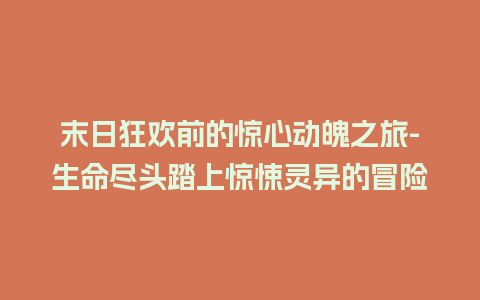 末日狂欢前的惊心动魄之旅-生命尽头踏上惊悚灵异的冒险